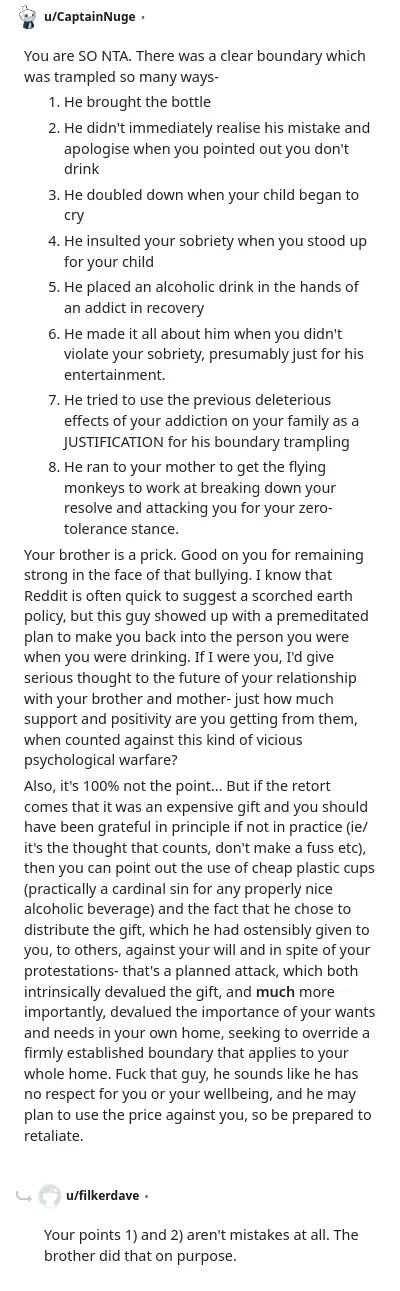 u/CaptainNuge •

You are SO NTA. There was a clear boundary which was trampled so many ways-

1. He brought the bottle
2. He didn't immediately realise his mistake and apologise when you pointed out you don't drink
3. He doubled down when your child began to cry
4. He insulted your sobriety when you stood up for your child
5. He placed an alcoholic drink in the hands of an addict in recovery
6. He made it all about him when you didn't violate your sobriety, presumably just for his entertainment.
7. He tried to use the previous deleterious effects of your addiction on your family as a JUSTIFICATION for his boundary trampling
8. He ran to your mother to get the flying monkeys to work at breaking down your resolve and attacking you for your zero-tolerance stance.

Your brother is a prick. Good on you for remaining strong in the face of that bullying. I know that Reddit is often quick to suggest a scorched earth policy, but this guy showed up with a premeditated plan to make you back into the person you were when you were drinking. If I were you, I'd give serious thought to the future of your relationship with your brother and mother- just how much support and positivity are you getting from them, when counted against this kind of vicious psychological warfare?

Also, it's 100% not the point... But if the retort comes that it was an expensive gift and you should have been grateful in principle if not in practice (ie/ it's the thought that counts, don't make a fuss etc), then you can point out the use of cheap plastic cups (practically a cardinal sin for any properly nice alcoholic beverage) and the fact that he chose to distribute the gift, which he had ostensibly given to you, to others, against your will and in spite of your protestations- that's a planned attack, which both intrinsically devalued the gift, and much more importantly, devalued the importance of your wants and needs in your own home, seeking to override a firmly established boundary that applies to your whole home. Fuck that guy, he sounds like he has no respect for you or your wellbeing, and he may plan to use the price against you, so be prepared to retaliate.

u/filkerdave •

Your points 1) and 2) aren't mistakes at all. The brother did that on purpose.